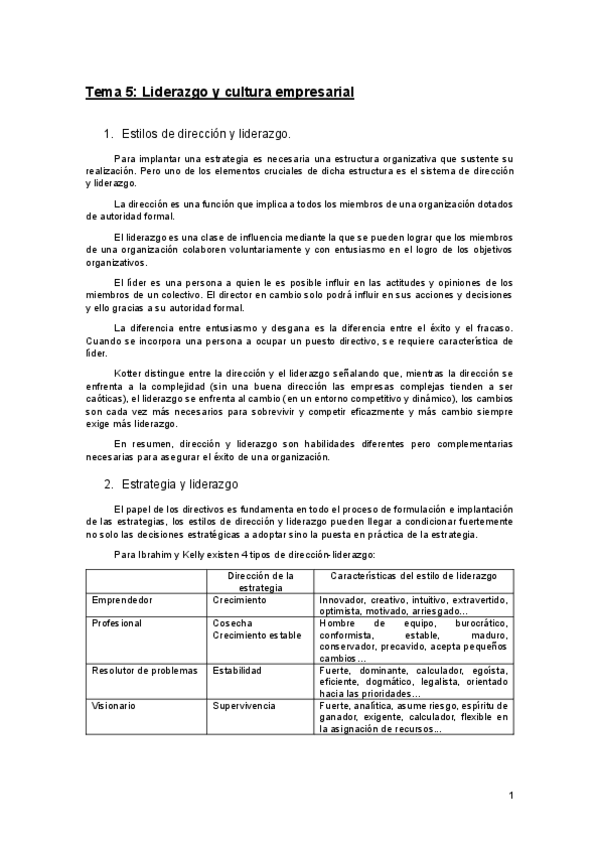 Tema 5: Liderazgo y cultura empresarial

1. Estilos de dirección y liderazgo.

Para implantar una estrategia es necesaria una estructura organizativa que sustente su realización. Pero uno de los elementos cruciales de dicha estructura es el sistema de dirección y liderazgo.

La dirección es una función que implica a todos los miembros de una organización dotados de autoridad formal.

El liderazgo es una clase de influencia mediante la que se pueden lograr que los miembros de una organización colaboren voluntariamente y con entusiasmo en el logro de los objetivos organizativos.

El líder es una persona a quien le es posible influir en las actitudes y opiniones de los miembros de un colectivo. El director en cambio solo podrá influir en sus acciones y decisiones y ello gracias a su autoridad formal.

La diferencia entre entusiasmo y desgana es la diferencia entre el éxito y el fracaso. Cuando se incorpora una persona a ocupar un puesto directivo, se requiere característica de líder.

Kotter distingue entre la dirección y el liderazgo señalando que, mientras la dirección se enfrenta a la complejidad (sin una buena dirección las empresas complejas tienden a ser caóticas), el liderazgo se enfrenta al cambio (en un entorno competitivo y dinámico), los cambios son cada vez más necesarios para sobrevivir y competir eficazmente y más cambio siempre exige más liderazgo.

En resumen, dirección y liderazgo son habilidades diferentes pero complementarias necesarias para asegurar el éxito de una organización.

2. Estrategia y liderazgo

El papel de los directivos es fundamenta en todo el proceso de formulación e implantación de las estrategias, los estilos de dirección y liderazgo pueden llegar a condicionar fuertemente no solo las decisiones estratégicas a adoptar sino la puesta en práctica de la estrategia.

Para Ibrahim y Kelly existen 4 tipos de dirección-liderazgo:

| | Dirección de la estrategia | Características del estilo de liderazgo |
|---|---|---|
| Emprendedor | Crecimiento | Innovador, creativo, intuitivo, extravertido, optimista, motivado, arriesgado... |
| Profesional | Cosecha Crecimiento estable | Hombre de equipo, burocrático, conformista, estable, maduro, conservador, precavido, acepta pequeños cambios... |
| Resolutor de problemas | Estabilidad | Fuerte, dominante, calculador, egoísta, eficiente, dogmático, legalista, orientado hacia las prioridades... |
| Visionario | Supervivencia | Fuerte, analítica, asume riesgo, espíritu de ganador, exigente, calculador, flexible en la asignación de recursos... |

1